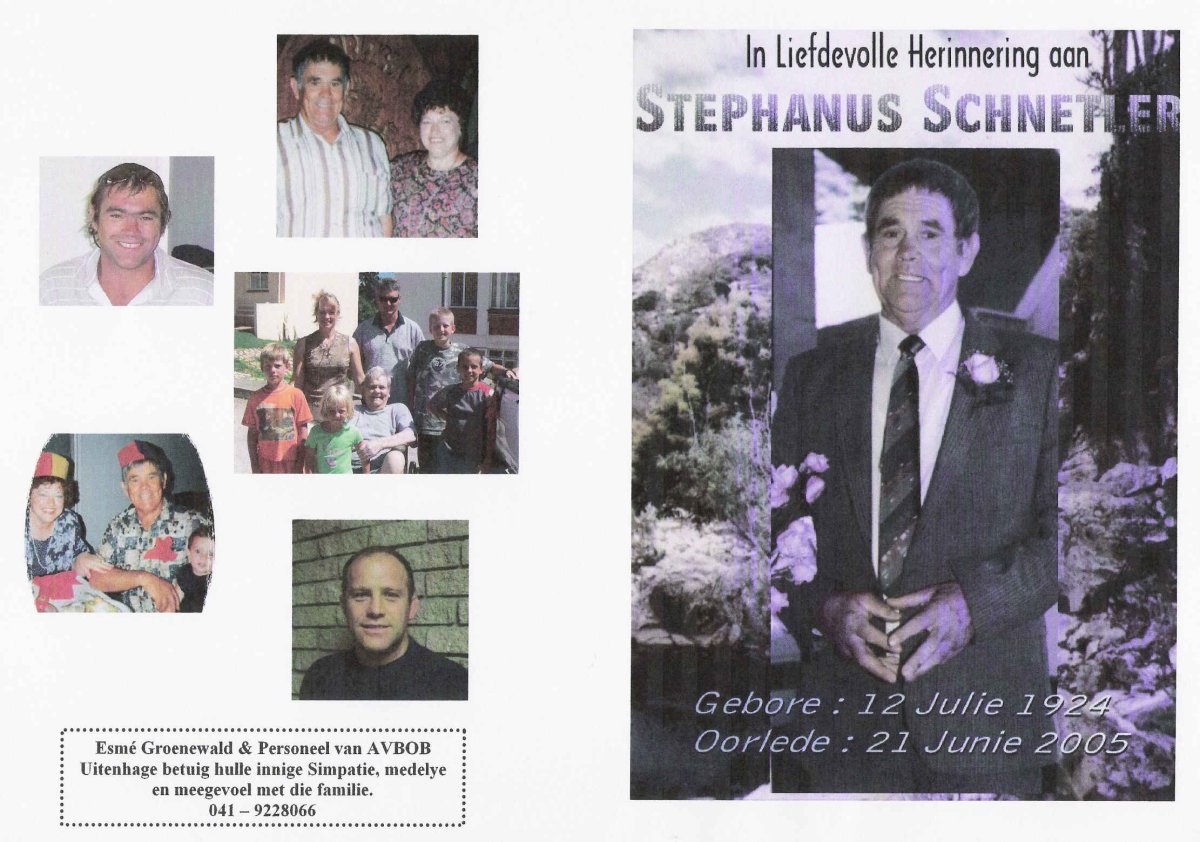 Esmé Groenewald & Personeel van AVBOB Uitenhage betuig hulle innige Simpatie, medelye en meegevoel met die familie.
041 – 9228066

In Liefdevolle Herinnering aan
STEPHANUS SCHNETLER

Gebore : 12 Julie 1924
Oorlede : 21 Junie 2005